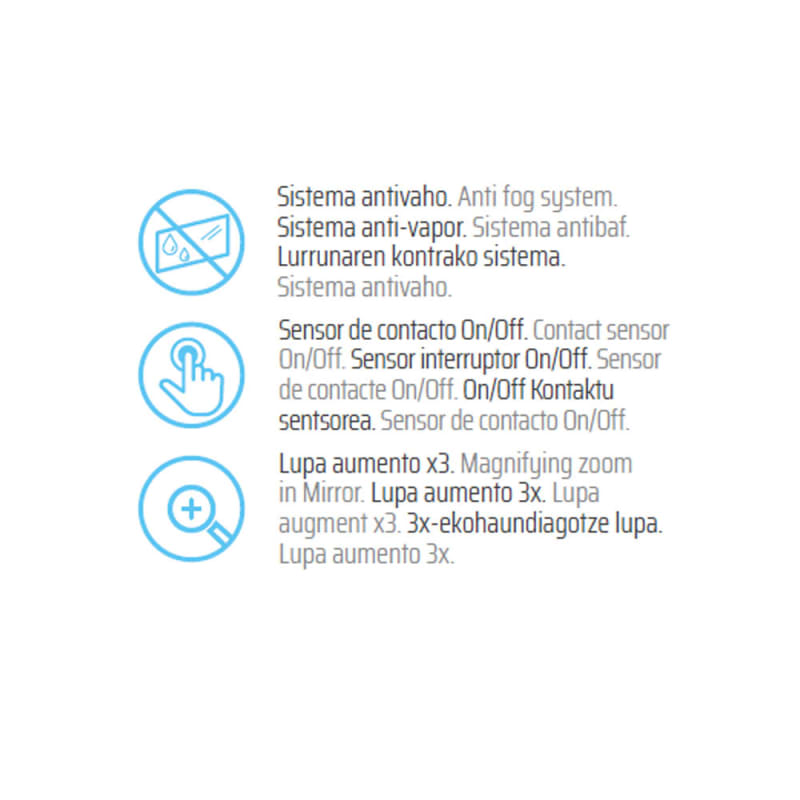 Sistema antivaho. Anti fog system. Sistema anti-vapor. Sistema antibaf. Lurrunaren kontrako sistema. Sistema antivaho.

Sensor de contacto On/Off. Contact sensor On/Off. Sensor interruptor On/Off. Sensor de contacte On/Off. On/Off Kontaktu sentsorea. Sensor de contacto On/Off.

Lupa aumento x3. Magnifying zoom in Mirror. Lupa aumento 3x. Lupa augment x3. 3x-ekohaundiagotze lupa. Lupa aumento 3x.